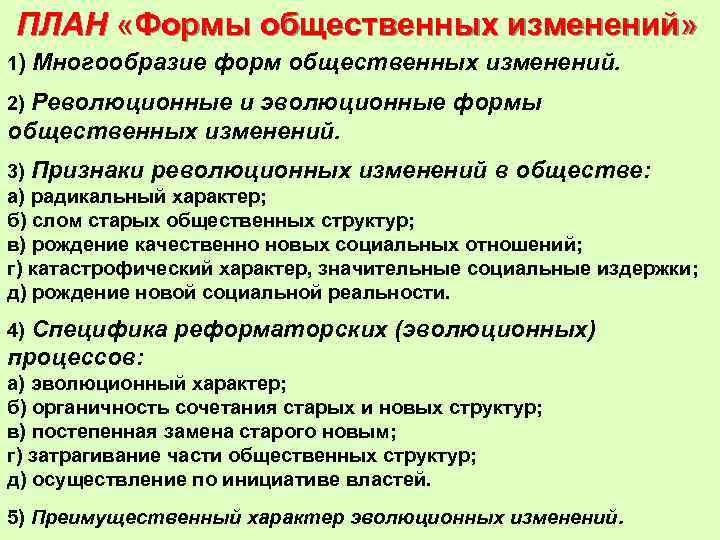 ПЛАН «Формы общественных изменений»

1) Многообразие форм общественных изменений.

2) Революционные и эволюционные формы общественных изменений.

3) Признаки революционных изменений в обществе:
а) радикальный характер;
б) слом старых общественных структур;
в) рождение качественно новых социальных отношений;
г) катастрофический характер, значительные социальные издержки;
д) рождение новой социальной реальности.

4) Специфика реформаторских (эволюционных) процессов:
а) эволюционный характер;
б) органичность сочетания старых и новых структур;
в) постепенная замена старого новым;
г) затрагивание части общественных структур;
д) осуществление по инициативе властей.

5) Преимущественный характер эволюционных изменений.